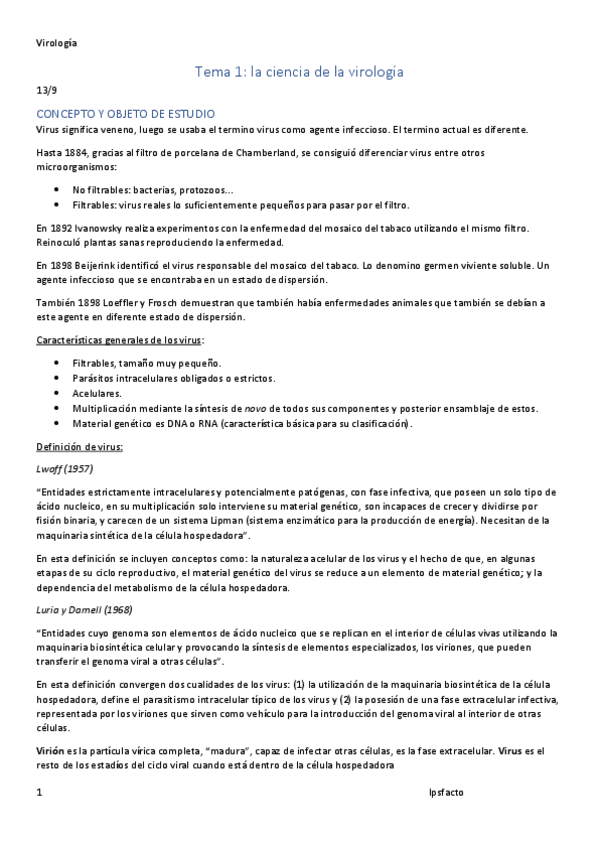 Virología

Tema 1: la ciencia de la virología

13/9

CONCEPTO Y OBJETO DE ESTUDIO

Virus significa veneno, luego se usaba el termino virus como agente infeccioso. El termino actual es diferente.

Hasta 1884, gracias al filtro de porcelana de Chamberland, se consiguió diferenciar virus entre otros microorganismos:

- No filtrables: bacterias, protozoos...
- Filtrables: virus reales lo suficientemente pequeños para pasar por el filtro.

En 1892 Ivanowsky realiza experimentos con la enfermedad del mosaico del tabaco utilizando el mismo filtro. Reinoculó plantas sanas reproduciendo la enfermedad.

En 1898 Beijerink identificó el virus responsable del mosaico del tabaco. Lo denomino germen viviente soluble. Un agente infeccioso que se encontraba en un estado de dispersión.

También 1898 Loeffler y Frosch demuestran que también había enfermedades animales que también se debían a este agente en diferente estado de dispersión.

Características generales de los virus:

- Filtrables, tamaño muy pequeño.
- Parásitos intracelulares obligados o estrictos.
- Acelulares.
- Multiplicación mediante la síntesis de novo de todos sus componentes y posterior ensamblaje de estos.
- Material genético es DNA o RNA (característica básica para su clasificación).

Definición de virus:

Lwoff (1957)

"Entidades estrictamente intracelulares y potencialmente patógenas, con fase infectiva, que poseen un solo tipo de ácido nucleico, en su multiplicación solo interviene su material genético, son incapaces de crecer y dividirse por fisión binaria, y carecen de un sistema Lipman (sistema enzimático para la producción de energía). Necesitan de la maquinaria sintética de la célula hospedadora".

En esta definición se incluyen conceptos como: la naturaleza acelular de los virus y el hecho de que, en algunas etapas de su ciclo reproductivo, el material genético del virus se reduce a un elemento de material genético; y la dependencia del metabolismo de la célula hospedadora.

Luria y Darnell (1968)

"Entidades cuyo genoma son elementos de ácido nucleico que se replican en el interior de células vivas utilizando la maquinaria biosintética celular y provocando la síntesis de elementos especializados, los viriones, que pueden transferir el genoma viral a otras células".

En esta definición convergen dos cualidades de los virus: (1) la utilización de la maquinaria biosintética de la célula hospedadora, define el parasitismo intracelular típico de los virus y (2) la posesión de una fase extracelular infectiva, representada por los viriones que sirven como vehículo para la introducción del genoma viral al interior de otras células.

Virión es la partícula vírica completa, "madura", capaz de infectar otras células, es la fase extracelular. Virus es el resto de los estadíos del ciclo viral cuando está dentro de la célula hospedadora

1

Ipsfacto